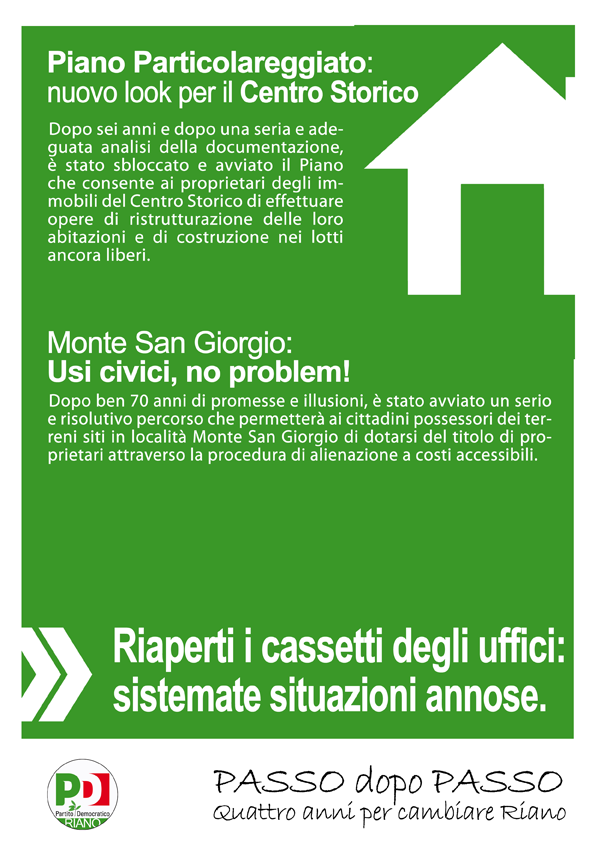 Piano Particolareggiato:
nuovo look per il Centro Storico

Dopo sei anni e dopo una seria e adeguata analisi della documentazione, è stato sbloccato e avviato il Piano che consente ai proprietari degli immobili del Centro Storico di effettuare opere di ristrutturazione delle loro abitazioni e di costruzione nei lotti ancora liberi.

Monte San Giorgio:
Usi civici, no problem!

Dopo ben 70 anni di promesse e illusioni, è stato avviato un serio e risolutivo percorso che permetterà ai cittadini possessori dei terreni siti in località Monte San Giorgio di dotarsi del titolo di proprietari attraverso la procedura di alienazione a costi accessibili.

Riaperti i cassetti degli uffici:
sistemate situazioni annose.

PD
Partito Democratico
RIANO

PASSO dopo PASSO
Quattro anni per cambiare Riano